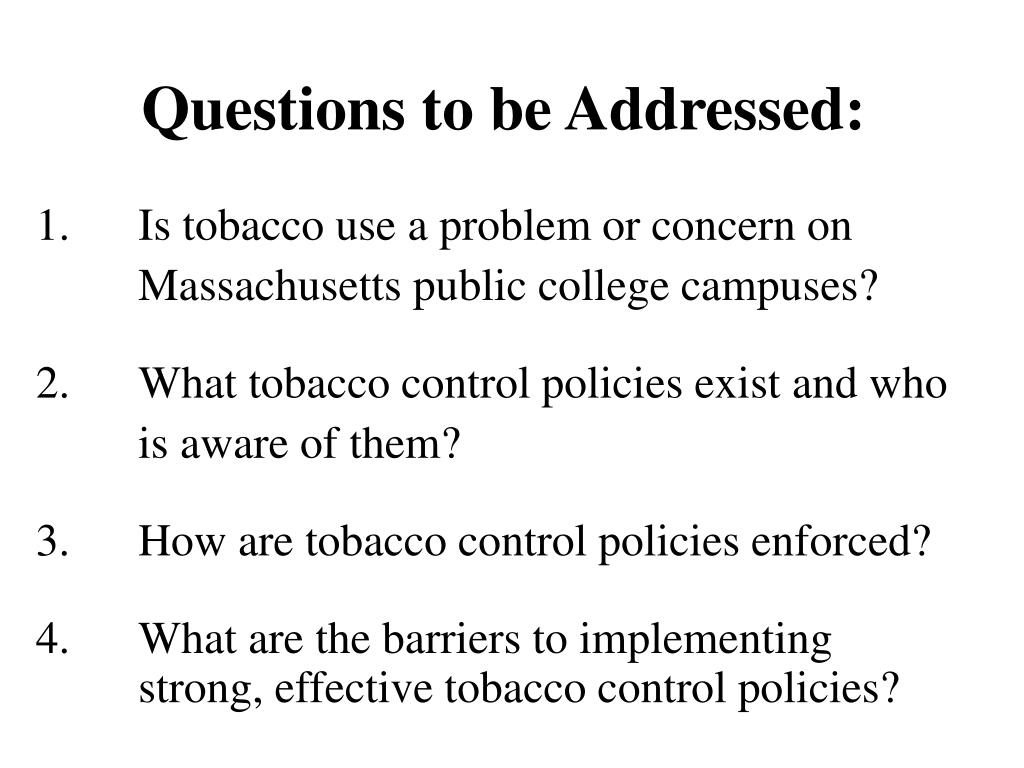 Questions to be Addressed:

1. Is tobacco use a problem or concern on Massachusetts public college campuses?

2. What tobacco control policies exist and who is aware of them?

3. How are tobacco control policies enforced?

4. What are the barriers to implementing strong, effective tobacco control policies?